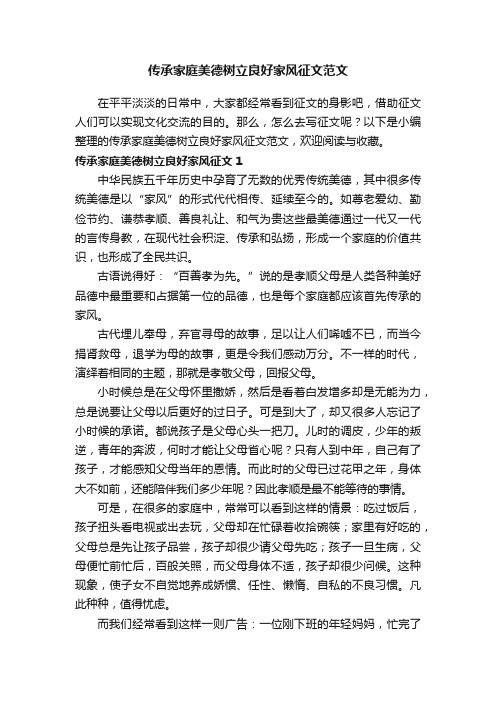 传承家庭美德树立良好家风征文范文

在平平淡淡的日常中，大家都经常看到征文的身影吧，借助征文人们可以实现文化交流的目的。那么，怎么去写征文呢？以下是小编整理的传承家庭美德树立良好家风征文范文，欢迎阅读与收藏。

传承家庭美德树立良好家风征文 1

中华民族五千年历史中孕育了无数的优秀传统美德，其中很多传统美德是以“家风”的形式代代相传、延续至今的。如尊老爱幼、勤俭节约、谦恭孝顺、善良礼让、和气为贵这些最美德通过一代又一代的言传身教，在现代社会积淀、传承和弘扬，形成一个家庭的价值共识，也形成了全民共识。

古语说得好：“百善孝为先。”说的是孝顺父母是人类各种美好品德中最重要和占据第一位的品德，也是每个家庭都应该首先传承的家风。

古代埋儿奉母，弃官寻母的故事，足以让人们唏嘘不已，而当今捐肾救母，退学为母的故事，更是令我们感动万分。不一样的时代，演绎着相同的主题，那就是孝敬父母，回报父母。

小时候总是在父母怀里撒娇，然后是看着白发增多却是无能为力，总是说要让父母以后更好的过日子。可是到大了，却又很多人忘记了小时候的承诺。都说孩子是父母心头一把刀。儿时的调皮，少年的叛逆，青年的奔波，何时才能让父母省心呢？只有人到中年，自己有了孩子，才能感知父母当年的恩情。而此时的父母已过花甲之年，身体大不如前，还能陪伴我们多少年呢？因此孝顺是最不能等待的事情。

可是，在很多的家庭中，常常可以看到这样的情景：吃过饭后，孩子扭头看电视或出去玩，父母却在忙碌着收拾碗筷；家里有好吃的，父母总是先让孩子品尝，孩子却很少请父母先吃；孩子一旦生病，父母便忙前忙后，百般关照，而父母身体不适，孩子却很少问候。这种现象，使子女不自觉地养成娇惯、任性、懒惰、自私的不良习惯。凡此种种，值得忧虑。

而我们经常看到这样一则广告：一位刚下班的年轻妈妈，忙完了